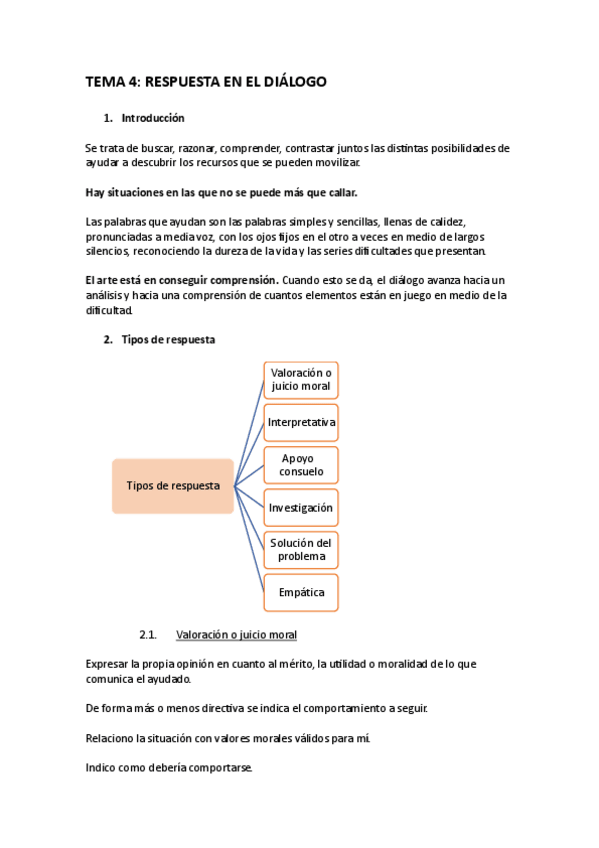 TEMA 4: RESPUESTA EN EL DIÁLOGO

1. Introducción

Se trata de buscar, razonar, comprender, contrastar juntos las distintas posibilidades de ayudar a descubrir los recursos que se pueden movilizar.

Hay situaciones en las que no se puede más que callar.

Las palabras que ayudan son las palabras simples y sencillas, llenas de calidez, pronunciadas a media voz, con los ojos fijos en el otro a veces en medio de largos silencios, reconociendo la dureza de la vida y las series dificultades que presentan.

El arte está en conseguir comprensión. Cuando esto se da, el diálogo avanza hacia un análisis y hacia una comprensión de cuantos elementos están en juego en medio de la dificultad.

2. Tipos de respuesta

Tipos de respuesta

Valoración o juicio moral

Interpretativa

Apoyo consuelo

Investigación

Solución del problema

Empática

2.1. Valoración o juicio moral

Expresar la propia opinión en cuanto al mérito, la utilidad o moralidad de lo que comunica el ayudado.

De forma más o menos directiva se indica el comportamiento a seguir.

Relaciono la situación con valores morales válidos para mí.

Indico como debería comportarse.